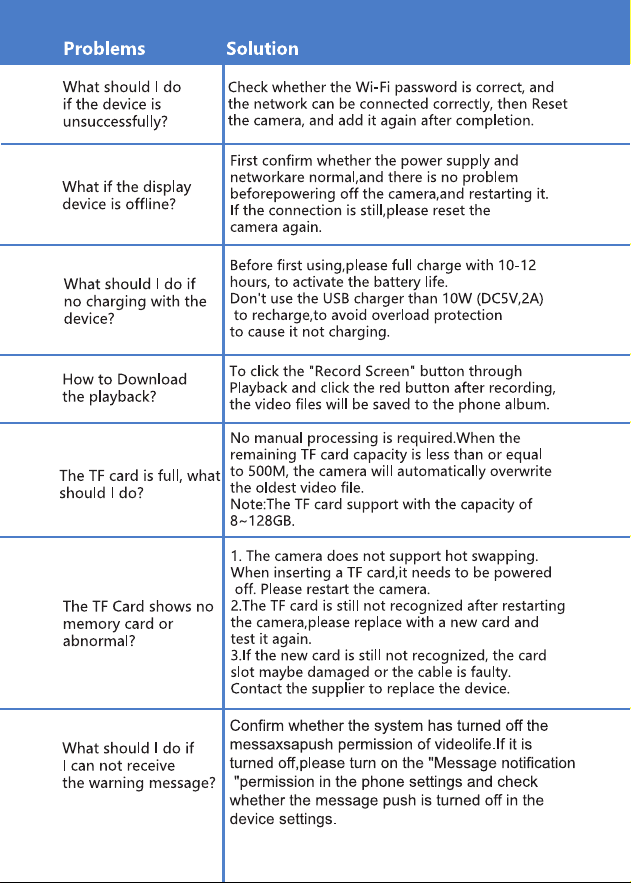 | Problems | Solution |
|---|---|
| What should I do if the device is unsuccessfully? | Check whether the Wi-Fi password is correct, and the network can be connected correctly, then Reset the camera, and add it again after completion. |
| What if the display device is offline? | First confirm whether the power supply and networkare normal,and there is no problem beforepowering off the camera,and restarting it. If the connection is still,please reset the camera again. |
| What should I do if no charging with the device? | Before first using,please full charge with 10-12 hours, to activate the battery life. Don't use the USB charger than 10W (DC5V,2A) to recharge,to avoid overload protection to cause it not charging. |
| How to Download the playback? | To click the "Record Screen" button through Playback and click the red button after recording, the video files will be saved to the phone album. |
| The TF card is full, what should I do? | No manual processing is required.When the remaining TF card capacity is less than or equal to 500M, the camera will automatically overwrite the oldest video file. Note:The TF card support with the capacity of 8~128GB. |
| The TF Card shows no memory card or abnormal? | 1. The camera does not support hot swapping. When inserting a TF card,it needs to be powered off. Please restart the camera. 2.The TF card is still not recognized after restarting the camera,please replace with a new card and test it again. 3.If the new card is still not recognized, the card slot maybe damaged or the cable is faulty. Contact the supplier to replace the device. |
| What should I do if I can not receive the warning message? | Confirm whether the system has turned off the messaxsapush permission of videolife.If it is turned off,please turn on the "Message notification "permission in the phone settings and check whether the message push is turned off in the device settings. |